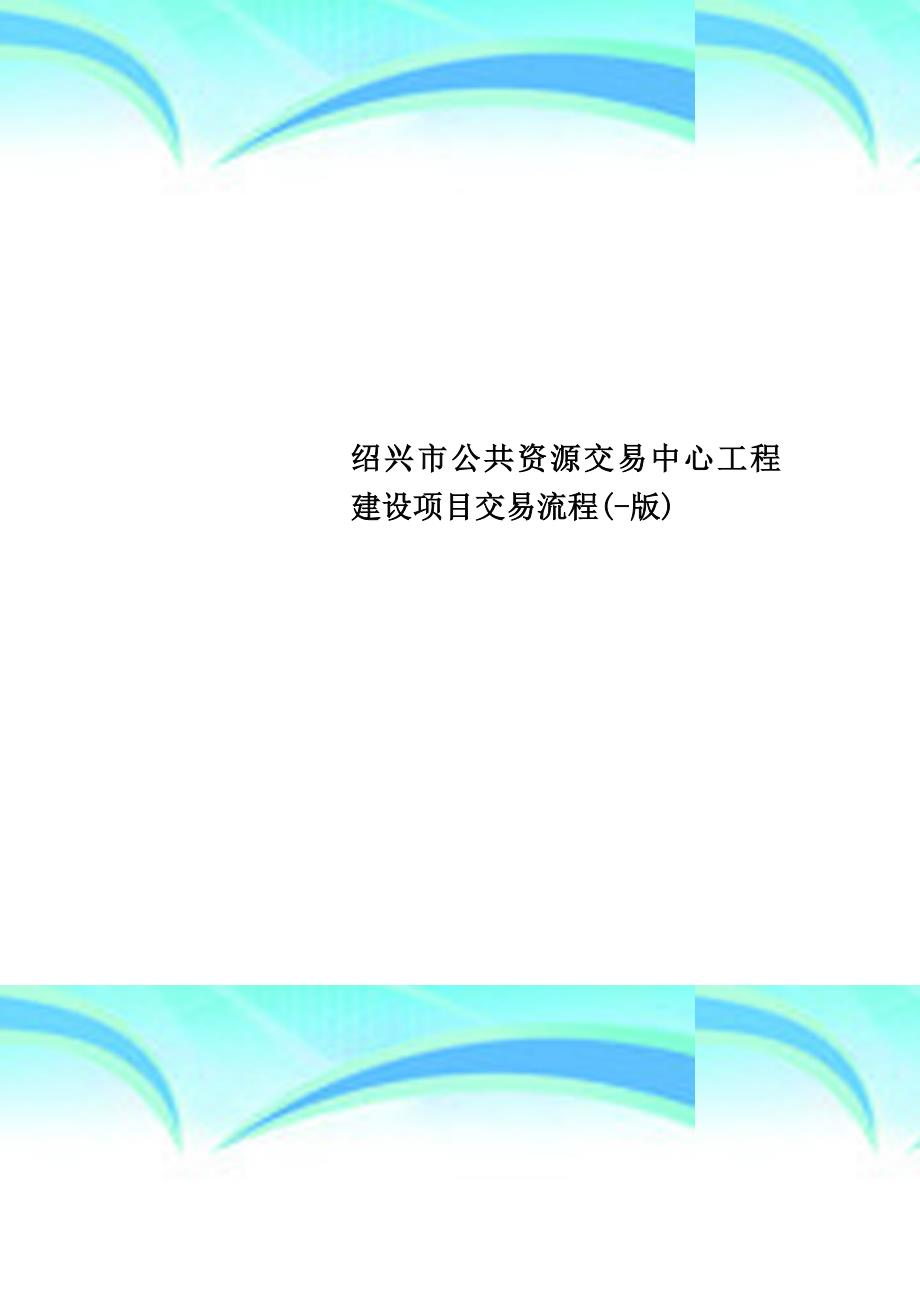 绍兴市公共资源交易中心工程建设项目交易流程(-版)